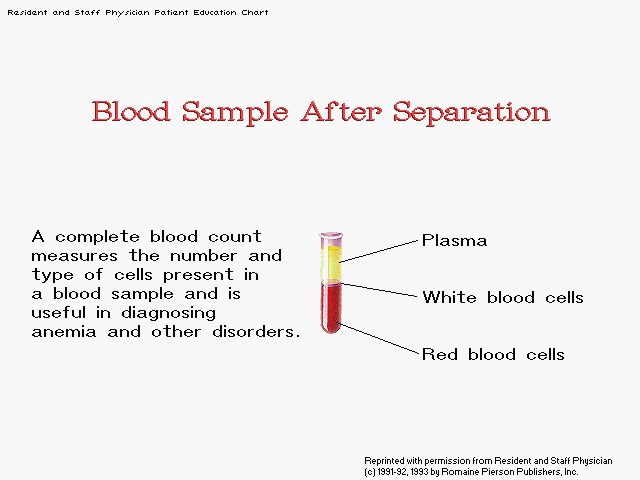 Resident and Staff Physician Patient Education Chart

Blood Sample After Separation

A complete blood count measures the number and type of cells present in a blood sample and is useful in diagnosing anemia and other disorders.

Plasma

White blood cells

Red blood cells

Reprinted with permission from Resident and Staff Physician
(c) 1991-92, 1993 by Romaine Pierson Publishers, Inc.